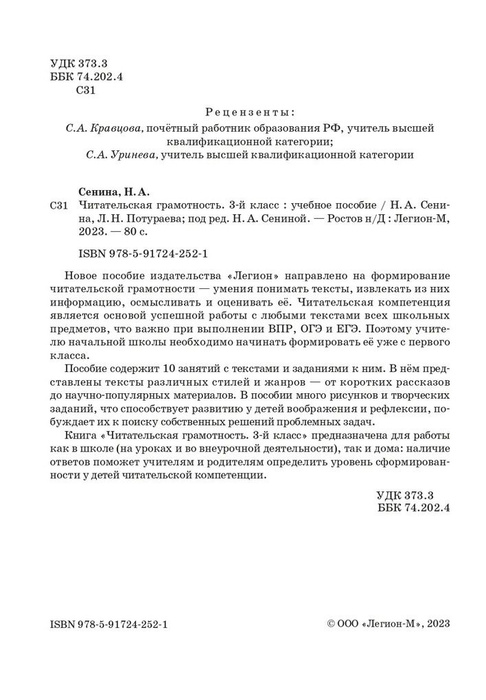 УДК 373.3
ББК 74.202.4
С31

Рецензенты:
С.А. Кравцова, почётный работник образования РФ, учитель высшей квалификационной категории;
С.А. Уринева, учитель высшей квалификационной категории

Сенина, Н. А.
С31 Читательская грамотность. 3-й класс : учебное пособие / Н. А. Сенина, Л. Н. Потураева; под ред. Н. А. Сениной. — Ростов н/Д : Легион-М, 2023. — 80 с.

ISBN 978-5-91724-252-1

Новое пособие издательства «Легион» направлено на формирование читательской грамотности — умения понимать тексты, извлекать из них информацию, осмысливать и оценивать её. Читательская компетенция является основой успешной работы с любыми текстами всех школьных предметов, что важно при выполнении ВПР, ОГЭ и ЕГЭ. Поэтому учителю начальной школы необходимо начинать формировать её уже с первого класса.

Пособие содержит 10 занятий с текстами и заданиями к ним. В нём представлены тексты различных стилей и жанров — от коротких рассказов до научно-популярных материалов. В пособии много рисунков и творческих заданий, что способствует развитию у детей воображения и рефлексии, побуждает их к поиску собственных решений проблемных задач.

Книга «Читательская грамотность. 3-й класс» предназначена для работы как в школе (на уроках и во внеурочной деятельности), так и дома: наличие ответов поможет учителям и родителям определить уровень сформированности у детей читательской компетенции.

УДК 373.3
ББК 74.202.4

ISBN 978-5-91724-252-1

© ООО «Легион-М», 2023